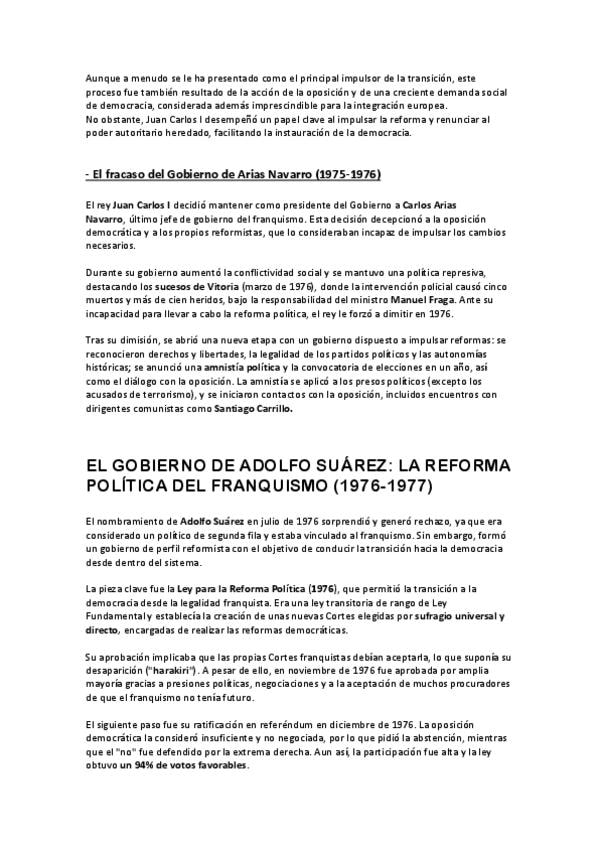 Aunque a menudo se le ha presentado como el principal impulsor de la transición, este proceso fue también resultado de la acción de la oposición y de una creciente demanda social de democracia, considerada además imprescindible para la integración europea.
No obstante, Juan Carlos I desempeñó un papel clave al impulsar la reforma y renunciar al poder autoritario heredado, facilitando la instauración de la democracia.

- El fracaso del Gobierno de Arias Navarro (1975-1976)

El rey Juan Carlos I decidió mantener como presidente del Gobierno a Carlos Arias Navarro, último jefe de gobierno del franquismo. Esta decisión decepcionó a la oposición democrática y a los propios reformistas, que lo consideraban incapaz de impulsar los cambios necesarios.

Durante su gobierno aumentó la conflictividad social y se mantuvo una política represiva, destacando los sucesos de Vitoria (marzo de 1976), donde la intervención policial causó cinco muertos y más de cien heridos, bajo la responsabilidad del ministro Manuel Fraga. Ante su incapacidad para llevar a cabo la reforma política, el rey le forzó a dimitir en 1976.

Tras su dimisión, se abrió una nueva etapa con un gobierno dispuesto a impulsar reformas: se reconocieron derechos y libertades, la legalidad de los partidos políticos y las autonomías históricas; se anunció una amnistía política y la convocatoria de elecciones en un año, así como el diálogo con la oposición. La amnistía se aplicó a los presos políticos (excepto los acusados de terrorismo), y se iniciaron contactos con la oposición, incluidos encuentros con dirigentes comunistas como Santiago Carrillo.

EL GOBIERNO DE ADOLFO SUÁREZ: LA REFORMA POLÍTICA DEL FRANQUISMO (1976-1977)

El nombramiento de Adolfo Suárez en julio de 1976 sorprendió y generó rechazo, ya que era considerado un político de segunda fila y estaba vinculado al franquismo. Sin embargo, formó un gobierno de perfil reformista con el objetivo de conducir la transición hacia la democracia desde dentro del sistema.

La pieza clave fue la Ley para la Reforma Política (1976), que permitió la transición a la democracia desde la legalidad franquista. Era una ley transitoria de rango de Ley Fundamental y establecía la creación de unas nuevas Cortes elegidas por sufragio universal y directo, encargadas de realizar las reformas democráticas.

Su aprobación implicaba que las propias Cortes franquistas debían aceptarla, lo que suponía su desaparición ("harakiri"). A pesar de ello, en noviembre de 1976 fue aprobada por amplia mayoría gracias a presiones políticas, negociaciones y a la aceptación de muchos procuradores de que el franquismo no tenía futuro.

El siguiente paso fue su ratificación en referéndum en diciembre de 1976. La oposición democrática la consideró insuficiente y no negociada, por lo que pidió la abstención, mientras que el "no" fue defendido por la extrema derecha. Aun así, la participación fue alta y la ley obtuvo un 94% de votos favorables.